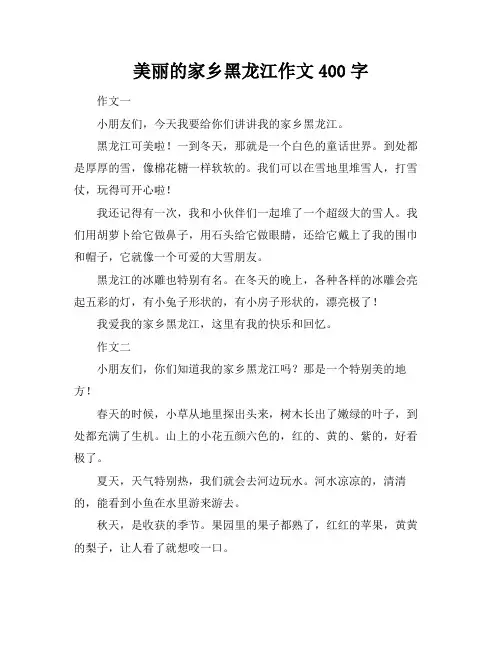 美丽的家乡黑龙江作文 400 字

作文一

小朋友们，今天我要给你们讲讲我的家乡黑龙江。

黑龙江可美啦！一到冬天，那就是一个白色的童话世界。到处都是厚厚的雪，像棉花糖一样软软的。我们可以在雪地里堆雪人，打雪仗，玩得可开心啦！

我还记得有一次，我和小伙伴们一起堆了一个超级大的雪人。我们用胡萝卜给它做鼻子，用石头给它做眼睛，还给它戴上了我的围巾和帽子，它就像一个可爱的大雪朋友。

黑龙江的冰雕也特别有名。在冬天的晚上，各种各样的冰雕会亮起五彩的灯，有小兔子形状的，有小房子形状的，漂亮极了！

我爱我的家乡黑龙江，这里有我的快乐和回忆。

作文二

小朋友们，你们知道我的家乡黑龙江吗？那是一个特别美的地方！

春天的时候，小草从地里探出头来，树木长出了嫩绿的叶子，到处都充满了生机。山上的小花五颜六色的，红的、黄的、紫的，好看极了。

夏天，天气特别热，我们就会去河边玩水。河水凉凉的，清清的，能看到小鱼在水里游来游去。

秋天，是收获的季节。果园里的果子都熟了，红红的苹果，黄黄的梨子，让人看了就想咬一口。